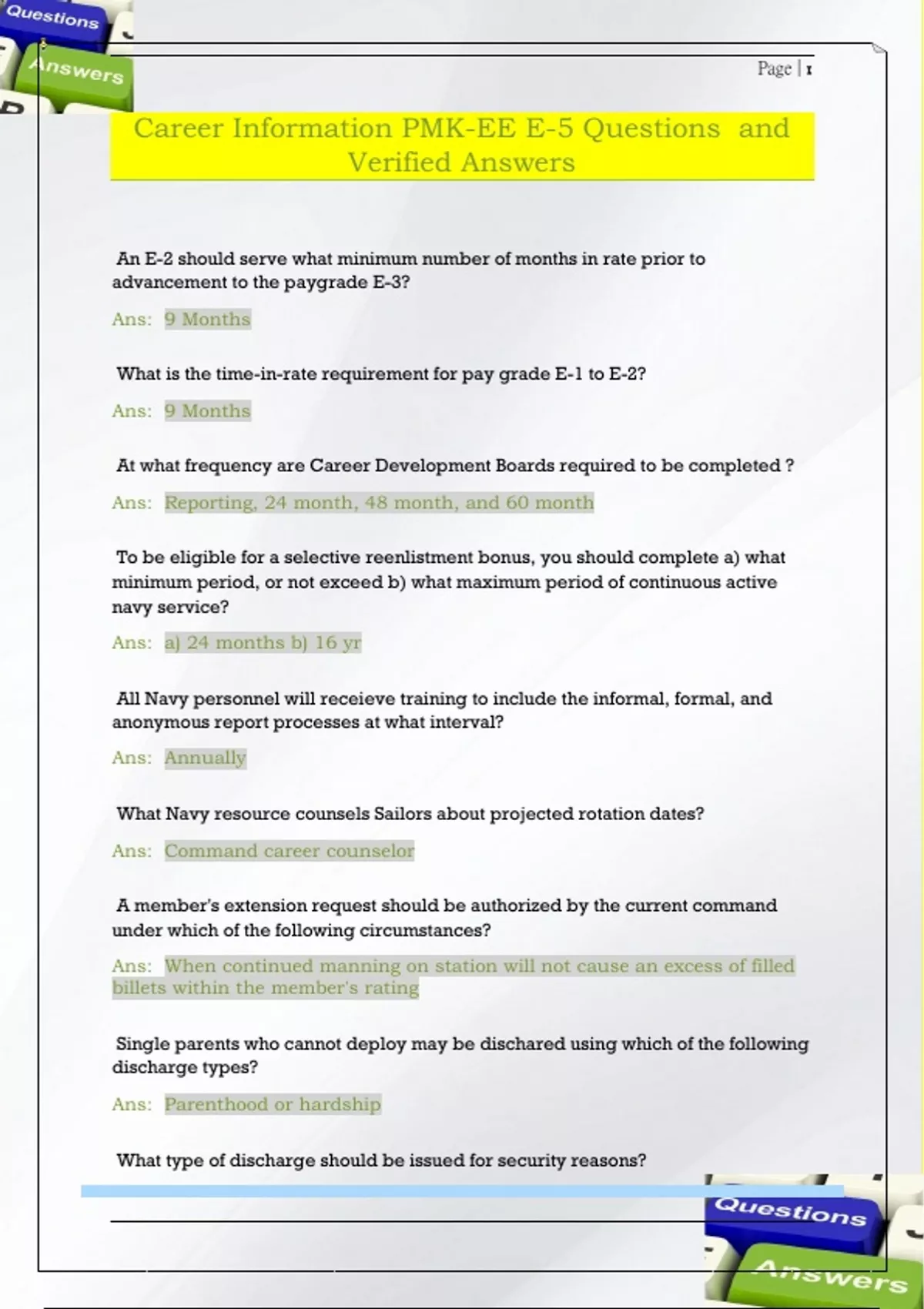 Questions

Answers

Page | 1

Career Information PMK-EE E-5 Questions and Verified Answers

An E-2 should serve what minimum number of months in rate prior to advancement to the paygrade E-3?

Ans: 9 Months

What is the time-in-rate requirement for pay grade E-1 to E-2?

Ans: 9 Months

At what frequency are Career Development Boards required to be completed ?

Ans: Reporting, 24 month, 48 month, and 60 month

To be eligible for a selective reenlistment bonus, you should complete a) what minimum period, or not exceed b) what maximum period of continuous active navy service?

Ans: a) 24 months b) 16 yr

All Navy personnel will receieve training to include the informal, formal, and anonymous report processes at what interval?

Ans: Annually

What Navy resource counsels Sailors about projected rotation dates?

Ans: Command career counselor

A member's extension request should be authorized by the current command under which of the following circumstances?

Ans: When continued manning on station will not cause an excess of filled billets within the member's rating

Single parents who cannot deploy may be dischared using which of the following discharge types?

Ans: Parenthood or hardship

What type of discharge should be issued for security reasons?

Questions

Answers